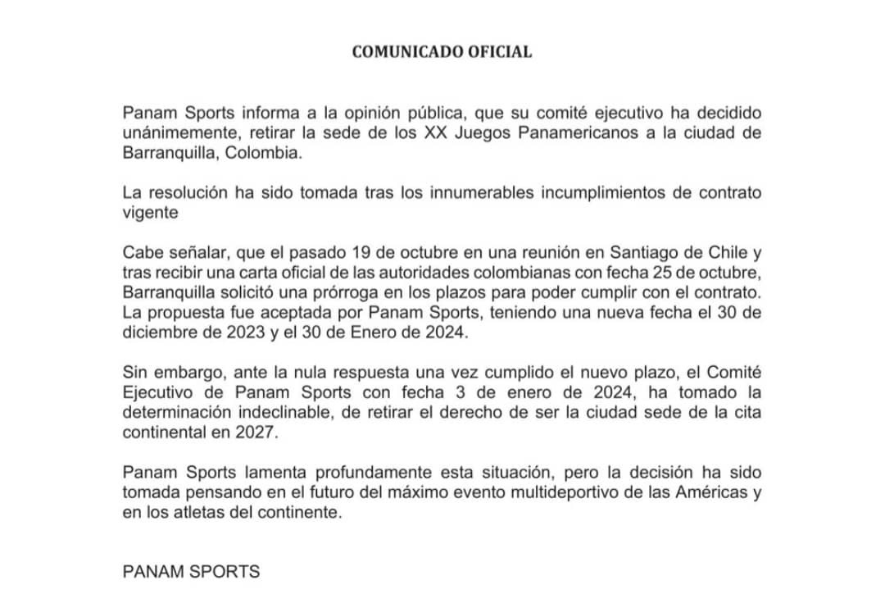 COMUNICADO OFICIAL

Panam Sports informa a la opinión pública, que su comité ejecutivo ha decidido unánimemente, retirar la sede de los XX Juegos Panamericanos a la ciudad de Barranquilla, Colombia.

La resolución ha sido tomada tras los innumerables incumplimientos de contrato vigente

Cabe señalar, que el pasado 19 de octubre en una reunión en Santiago de Chile y tras recibir una carta oficial de las autoridades colombianas con fecha 25 de octubre, Barranquilla solicitó una prórroga en los plazos para poder cumplir con el contrato. La propuesta fue aceptada por Panam Sports, teniendo una nueva fecha el 30 de diciembre de 2023 y el 30 de Enero de 2024.

Sin embargo, ante la nula respuesta una vez cumplido el nuevo plazo, el Comité Ejecutivo de Panam Sports con fecha 3 de enero de 2024, ha tomado la determinación indeclinable, de retirar el derecho de ser la ciudad sede de la cita continental en 2027.

Panam Sports lamenta profundamente esta situación, pero la decisión ha sido tomada pensando en el futuro del máximo evento multideportivo de las Américas y en los atletas del continente.

PANAM SPORTS